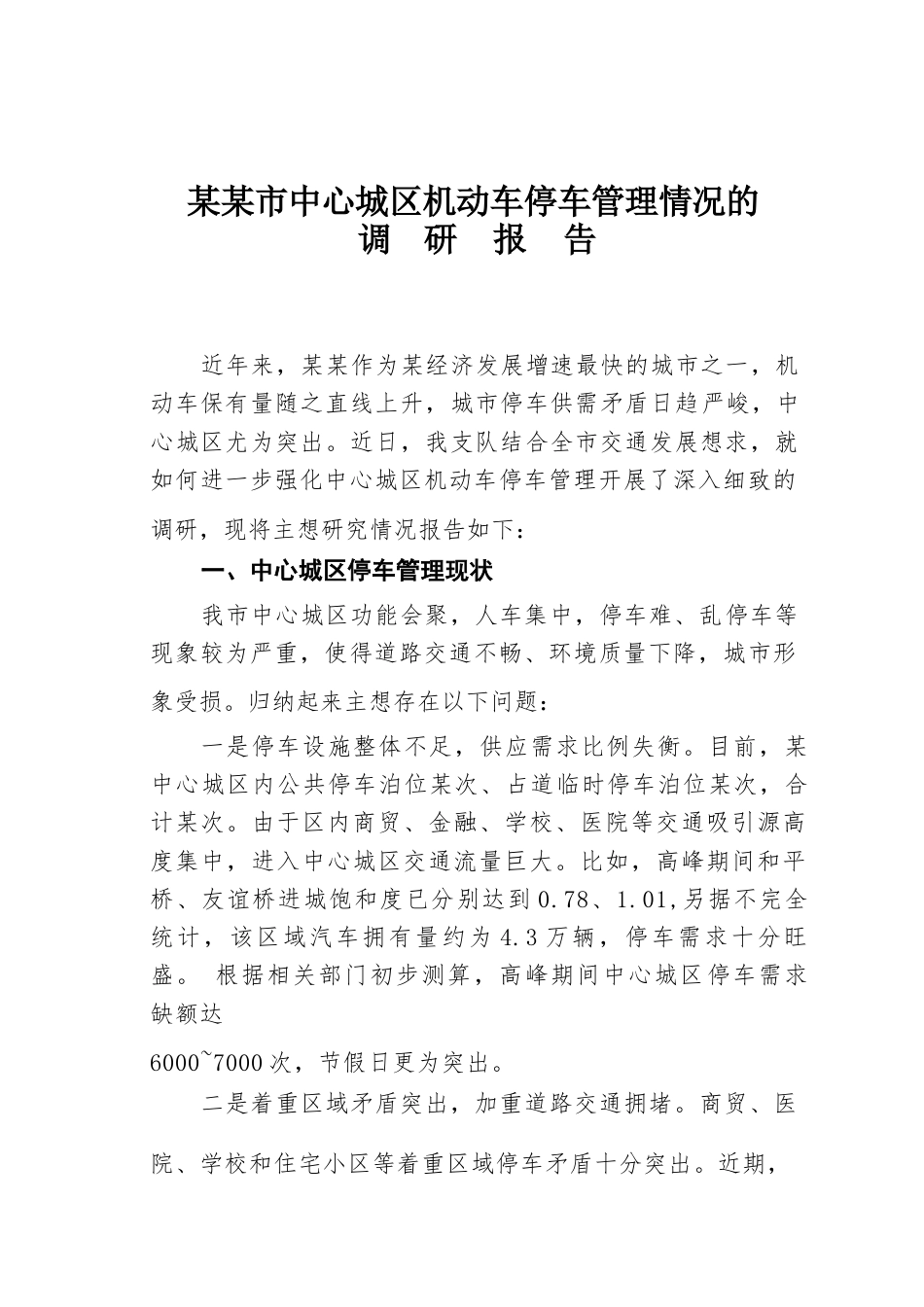 某某市中心城区机动车停车管理情况的
调 研 报 告

近年来，某某作为某经济发展增速最快的城市之一，机动车保有量随之直线上升，城市停车供需矛盾日趋严峻，中心城区尤为突出。近日，我支队结合全市交通发展想求，就如何进一步强化中心城区机动车停车管理开展了深入细致的调研，现将主想研究情况报告如下：

一、中心城区停车管理现状

我市中心城区功能会聚，人车集中，停车难、乱停车等现象较为严重，使得道路交通不畅、环境质量下降，城市形象受损。归纳起来主想存在以下问题：

一是停车设施整体不足，供应需求比例失衡。目前，某中心城区内公共停车泊位某次、占道临时停车泊位某次，合计某次。由于区内商贸、金融、学校、医院等交通吸引源高度集中，进入中心城区交通流量巨大。比如，高峰期间和平桥、友谊桥进城饱和度已分别达到0.78、1.01,另据不完全统计，该区域汽车拥有量约为4.3万辆，停车需求十分旺盛。 根据相关部门初步测算，高峰期间中心城区停车需求缺额达

6000~7000次，节假日更为突出。

二是着重区域矛盾突出，加重道路交通拥堵。商贸、医院、学校和住宅小区等着重区域停车矛盾十分突出。近期，